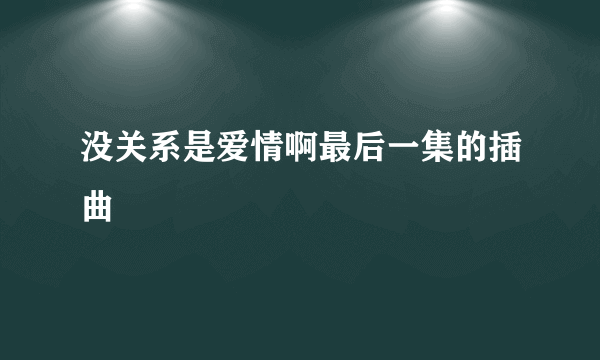 没关系是爱情啊最后一集的插曲